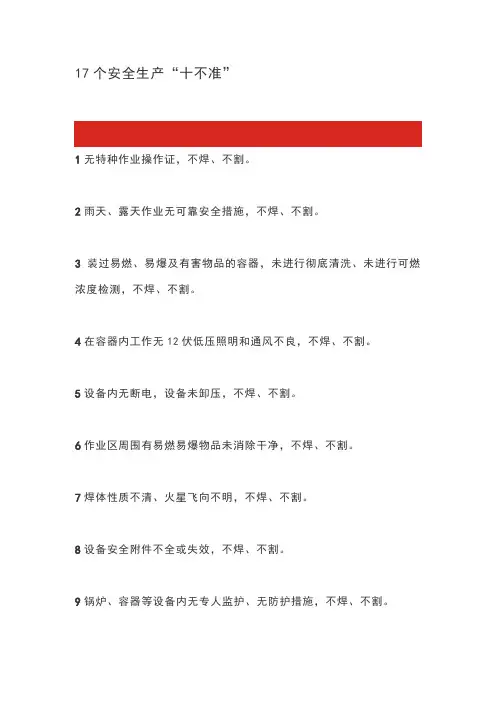 17 个安全生产“十不准”

1 无特种作业操作证，不焊、不割。

2 雨天、露天作业无可靠安全措施，不焊、不割。

3 装过易燃、易爆及有害物品的容器，未进行彻底清洗、未进行可燃浓度检测，不焊、不割。

4 在容器内工作无 12 伏低压照明和通风不良，不焊、不割。

5 设备内无断电，设备未卸压，不焊、不割。

6 作业区周围有易燃易爆物品未消除干净，不焊、不割。

7 焊体性质不清、火星飞向不明，不焊、不割。

8 设备安全附件不全或失效，不焊、不割。

9 锅炉、容器等设备内无专人监护、无防护措施，不焊、不割。